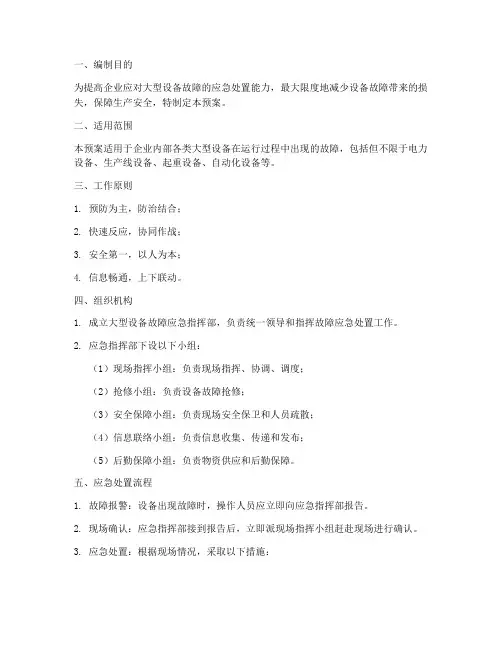 一、编制目的

为提高企业应对大型设备故障的应急处置能力，最大限度地减少设备故障带来的损失，保障生产安全，特制定本预案。

二、适用范围

本预案适用于企业内部各类大型设备在运行过程中出现的故障，包括但不限于电力设备、生产线设备、起重设备、自动化设备等。

三、工作原则

1. 预防为主，防治结合；

2. 快速反应，协同作战；

3. 安全第一，以人为本；

4. 信息畅通，上下联动。

四、组织机构

1. 成立大型设备故障应急指挥部，负责统一领导和指挥故障应急处置工作。

2. 应急指挥部下设以下小组：

（1）现场指挥小组：负责现场指挥、协调、调度；

（2）抢修小组：负责设备故障抢修；

（3）安全保障小组：负责现场安全保卫和人员疏散；

（4）信息联络小组：负责信息收集、传递和发布；

（5）后勤保障小组：负责物资供应和后勤保障。

五、应急处置流程

1. 故障报警：设备出现故障时，操作人员应立即向应急指挥部报告。

2. 现场确认：应急指挥部接到报告后，立即派现场指挥小组赶赴现场进行确认。

3. 应急处置：根据现场情况，采取以下措施：